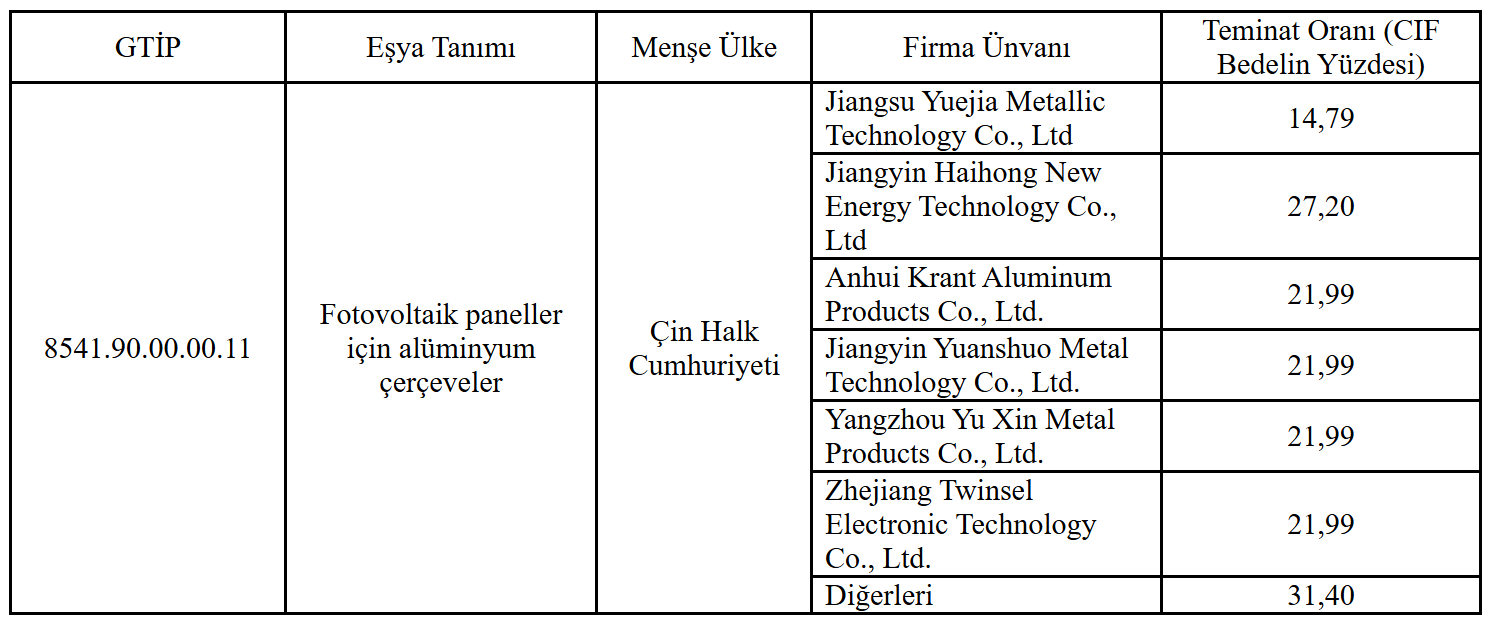 | GTİP | Eşya Tanımı | Menşe Ülke | Firma Ünvanı | Teminat Oranı (CIF Bedelin Yüzdesi) |
|---|---|---|---|---|
| 8541.90.00.00.11 | Fotovoltaik paneller için alüminyum çerçeveler | Çin Halk Cumhuriyeti | Jiangsu Yuejia Metallic Technology Co., Ltd | 14,79 |
| | | | Jiangyin Haihong New Energy Technology Co., Ltd | 27,20 |
| | | | Anhui Krant Aluminum Products Co., Ltd. | 21,99 |
| | | | Jiangyin Yuanshuo Metal Technology Co., Ltd. | 21,99 |
| | | | Yangzhou Yu Xin Metal Products Co., Ltd. | 21,99 |
| | | | Zhejiang Twinsel Electronic Technology Co., Ltd. | 21,99 |
| | | | Diğerleri | 31,40 |